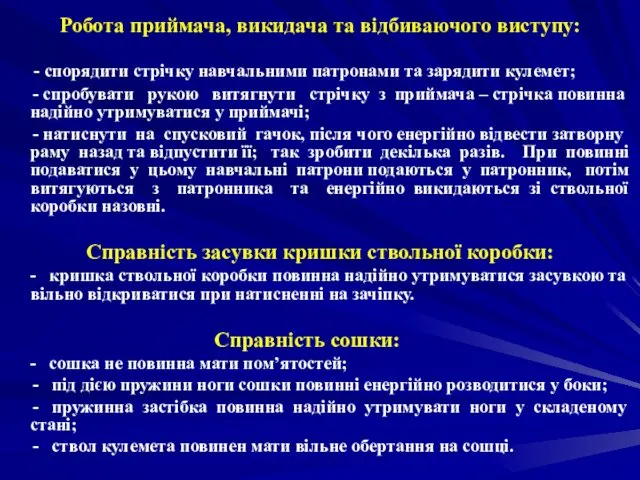 Робота приймача, викидача та відбиваючого виступу:

- спорядити стрічку навчальними патронами та зарядити кулемет;

- спробувати рукою витягнути стрічку з приймача – стрічка повинна надійно утримуватися у приймачі;

- натиснути на спусковий гачок, після чого енергійно відвести затворну раму назад та відпустити її; так зробити декілька разів. При повинні подаватися у цьому навчальні патрони подаються у патронник, потім витягуються з патронника та енергійно викидаються зі ствольної коробки назовні.

Справність засувки кришки ствольної коробки:

- кришка ствольної коробки повинна надійно утримуватися засувкою та вільно відкриватися при натисненні на зачіпку.

Справність сошки:

- сошка не повинна мати пом’ятостей;

- під дією пружини ноги сошки повинні енергійно розводитися у боки;

- пружинна застібка повинна надійно утримувати ноги у складеному стані;

- ствол кулемета повинен мати вільне обертання на сошці.